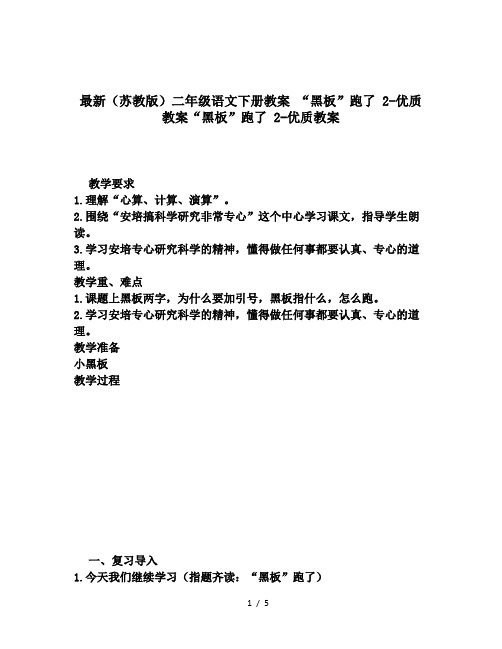 最新（苏教版）二年级语文下册教案 “黑板”跑了 2-优质教案“黑板”跑了 2-优质教案

教学要求
1.理解“心算、计算、演算”。
2.围绕“安培搞科学研究非常专心”这个中心学习课文，指导学生朗读。
3.学习安培专心研究科学的精神，懂得做任何事都要认真、专心的道理。
教学重、难点
1.课题上黑板两字，为什么要加引号，黑板指什么，怎么跑。
2.学习安培专心研究科学的精神，懂得做任何事都要认真、专心的道理。
教学准备
小黑板
教学过程

一、复习导入
1.今天我们继续学习（指题齐读：“黑板”跑了）

1 / 5